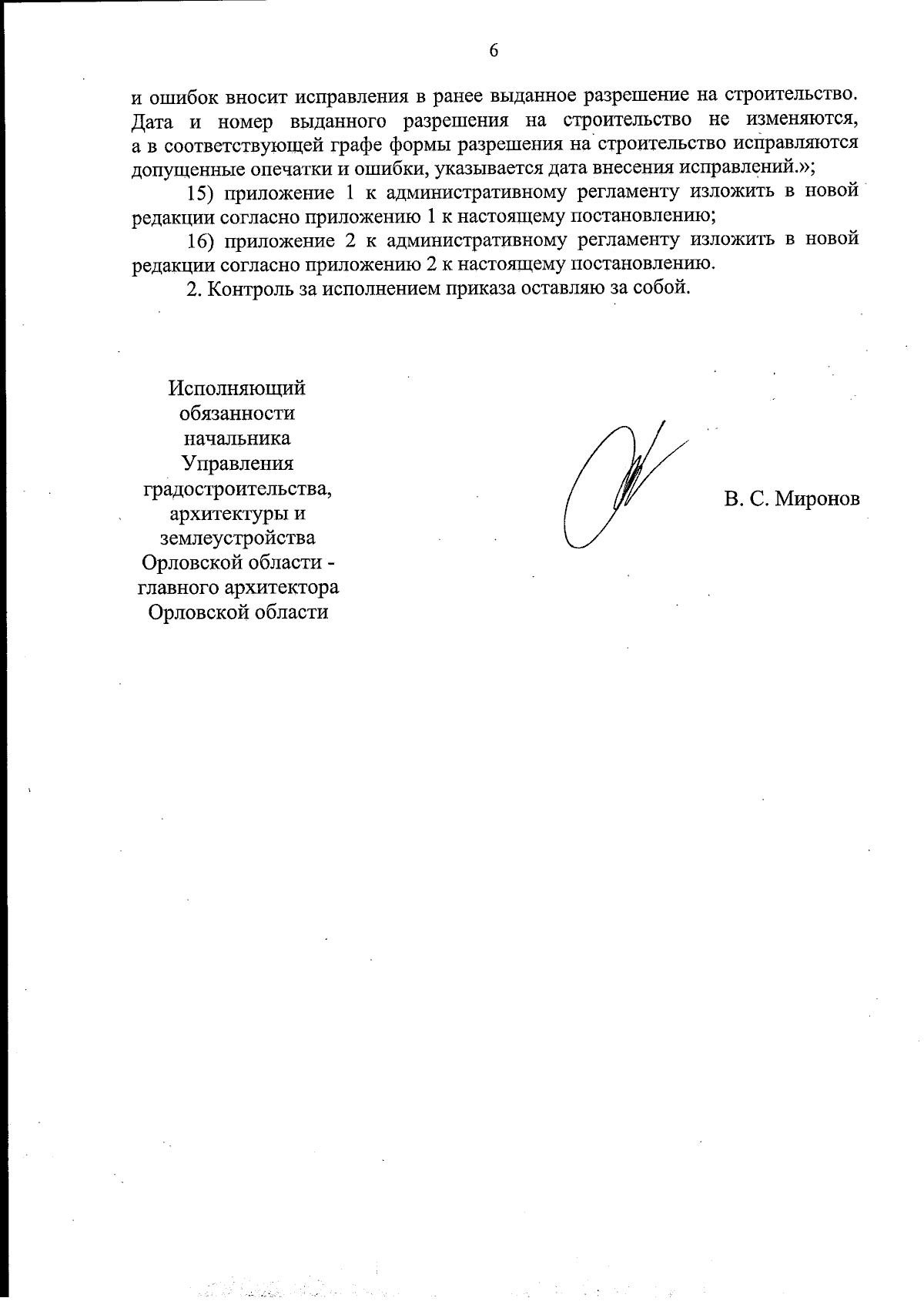 6

и ошибок вносит исправления в ранее выданное разрешение на строительство. Дата и номер выданного разрешения на строительство не изменяются, а в соответствующей графе формы разрешения на строительство исправляются допущенные опечатки и ошибки, указывается дата внесения исправлений.»;

15) приложение 1 к административному регламенту изложить в новой редакции согласно приложению 1 к настоящему постановлению;

16) приложение 2 к административному регламенту изложить в новой редакции согласно приложению 2 к настоящему постановлению.

2. Контроль за исполнением приказа оставляю за собой.

Исполняющий обязанности начальника Управления градостроительства, архитектуры и землеустройства Орловской области - главного архитектора Орловской области

В. С. Миронов